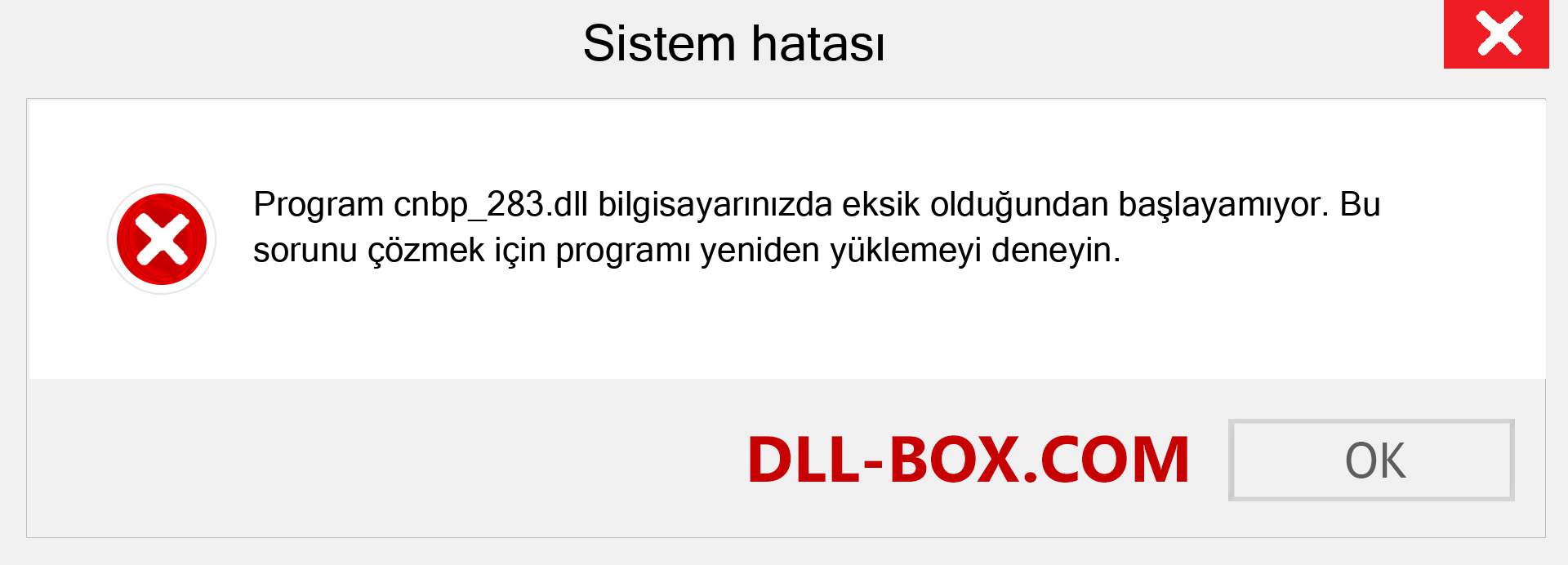 Sistem hatası

Program cnbp_283.dll bilgisayarınızda eksik olduğundan başlayamıyor. Bu sorunu çözmek için programı yeniden yüklemeyi deneyin.

DLL-BOX.COM

OK